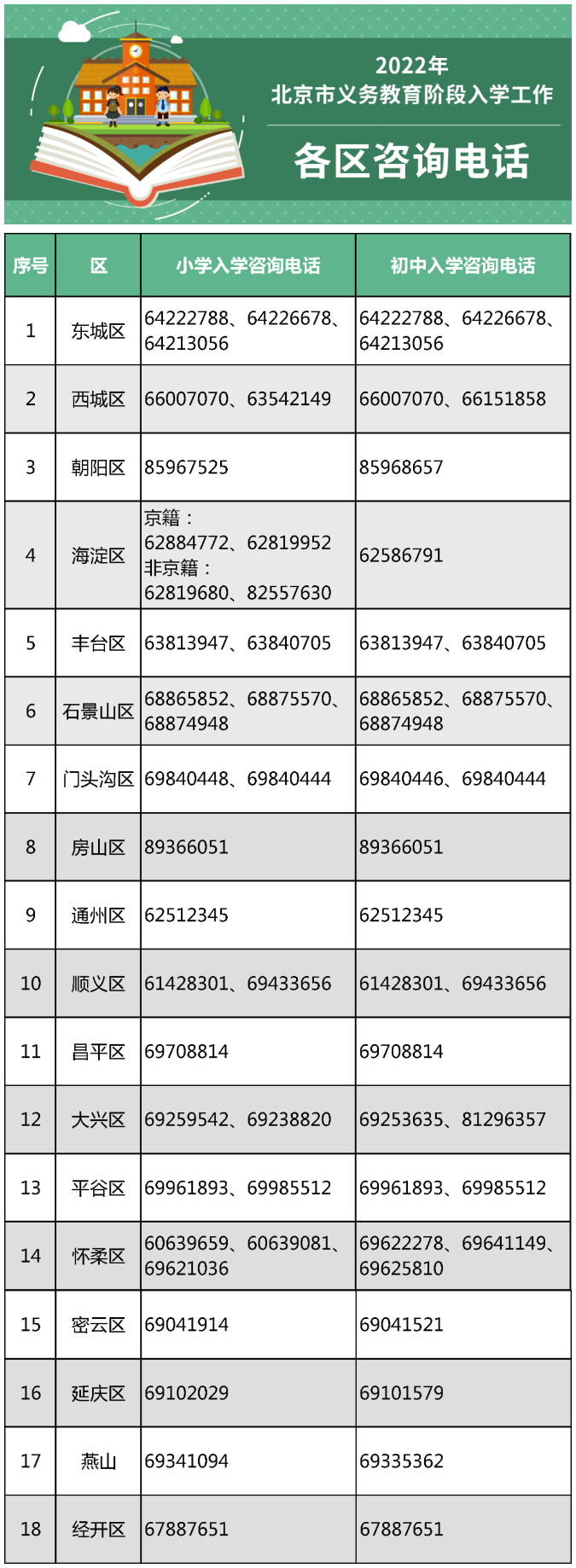 2022年
北京市义务教育阶段入学工作

各区咨询电话

| 序号 | 区 | 小学入学咨询电话 | 初中入学咨询电话 |
|---|---|---|---|
| 1 | 东城区 | 64222788、64226678、64213056 | 64222788、64226678、64213056 |
| 2 | 西城区 | 66007070、63542149 | 66007070、66151858 |
| 3 | 朝阳区 | 85967525 | 85968657 |
| 4 | 海淀区 | 京籍：62884772、62819952 非京籍：62819680、82557630 | 62586791 |
| 5 | 丰台区 | 63813947、63840705 | 63813947、63840705 |
| 6 | 石景山区 | 68865852、68875570、68874948 | 68865852、68875570、68874948 |
| 7 | 门头沟区 | 69840448、69840444 | 69840446、69840444 |
| 8 | 房山区 | 89366051 | 89366051 |
| 9 | 通州区 | 62512345 | 62512345 |
| 10 | 顺义区 | 61428301、69433656 | 61428301、69433656 |
| 11 | 昌平区 | 69708814 | 69708814 |
| 12 | 大兴区 | 69259542、69238820 | 69253635、81296357 |
| 13 | 平谷区 | 69961893、69985512 | 69961893、69985512 |
| 14 | 怀柔区 | 60639659、60639081、69621036 | 69622278、69641149、69625810 |
| 15 | 密云区 | 69041914 | 69041521 |
| 16 | 延庆区 | 69102029 | 69101579 |
| 17 | 燕山 | 69341094 | 69335362 |
| 18 | 经开区 | 67887651 | 67887651 |